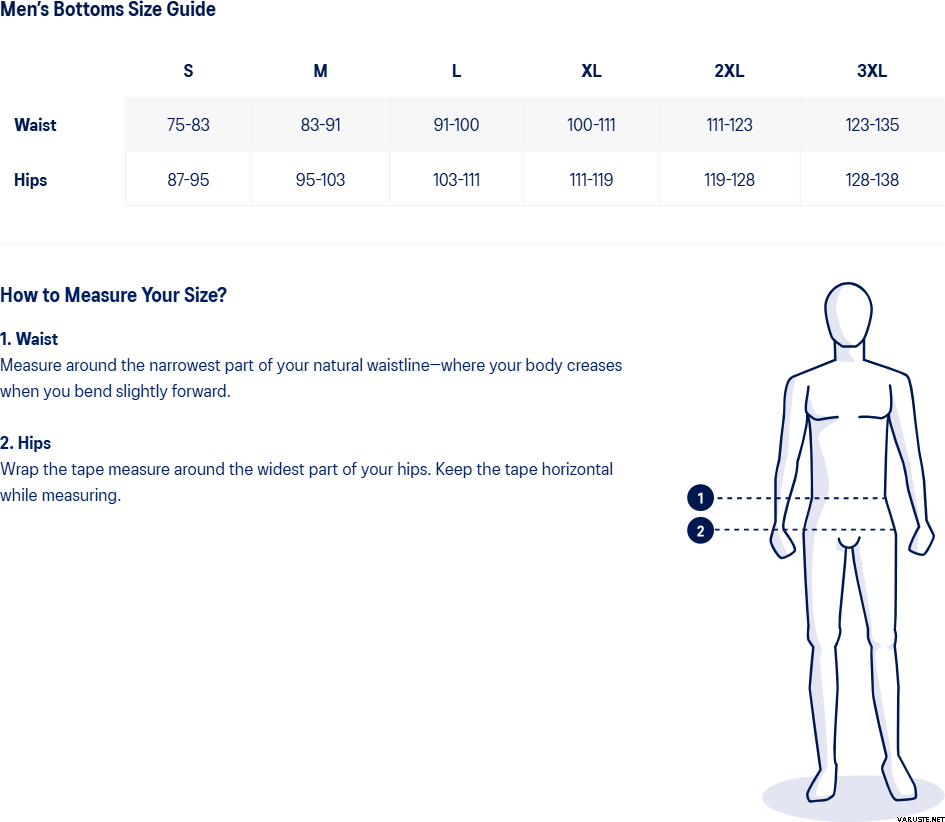 Men's Bottoms Size Guide

| | S | M | L | XL | 2XL | 3XL |
|---|---|---|---|---|---|---|
| Waist | 75-83 | 83-91 | 91-100 | 100-111 | 111-123 | 123-135 |
| Hips | 87-95 | 95-103 | 103-111 | 111-119 | 119-128 | 128-138 |

How to Measure Your Size?

1. Waist
Measure around the narrowest part of your natural waistline—where your body creases when you bend slightly forward.

2. Hips
Wrap the tape measure around the widest part of your hips. Keep the tape horizontal while measuring.

1

2

VARUSTE.NET